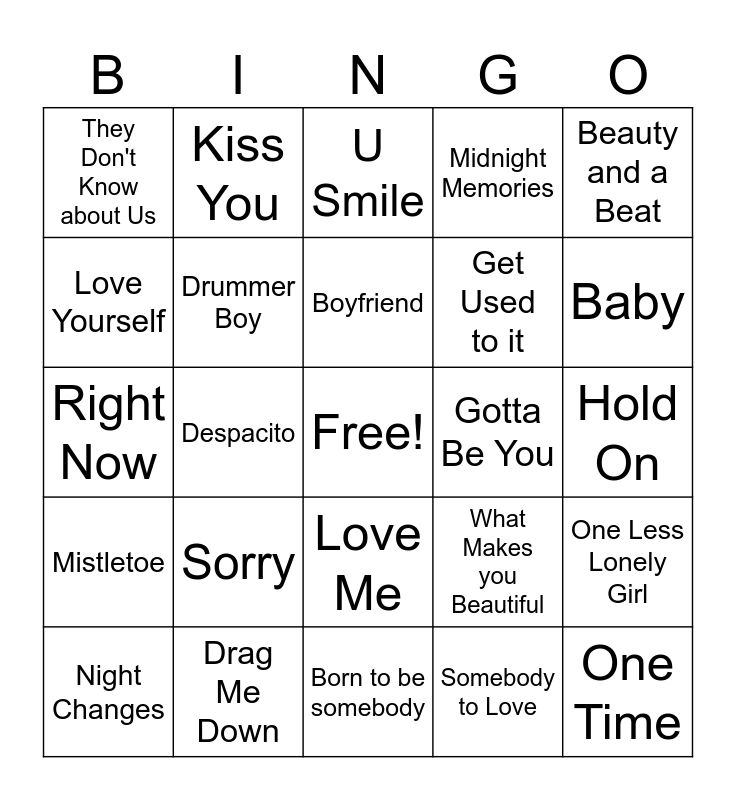 | B | I | N | G | O |
|---|---|---|---|---|
| They Don't Know about Us | Kiss You | U Smile | Midnight Memories | Beauty and a Beat |
| Love Yourself | Drummer Boy | Boyfriend | Get Used to it | Baby |
| Right Now | Despacito | Free! | Gotta Be You | Hold On |
| Mistletoe | Sorry | Love Me | What Makes you Beautiful | One Less Lonely Girl |
| Night Changes | Drag Me Down | Born to be somebody | Somebody to Love | One Time |